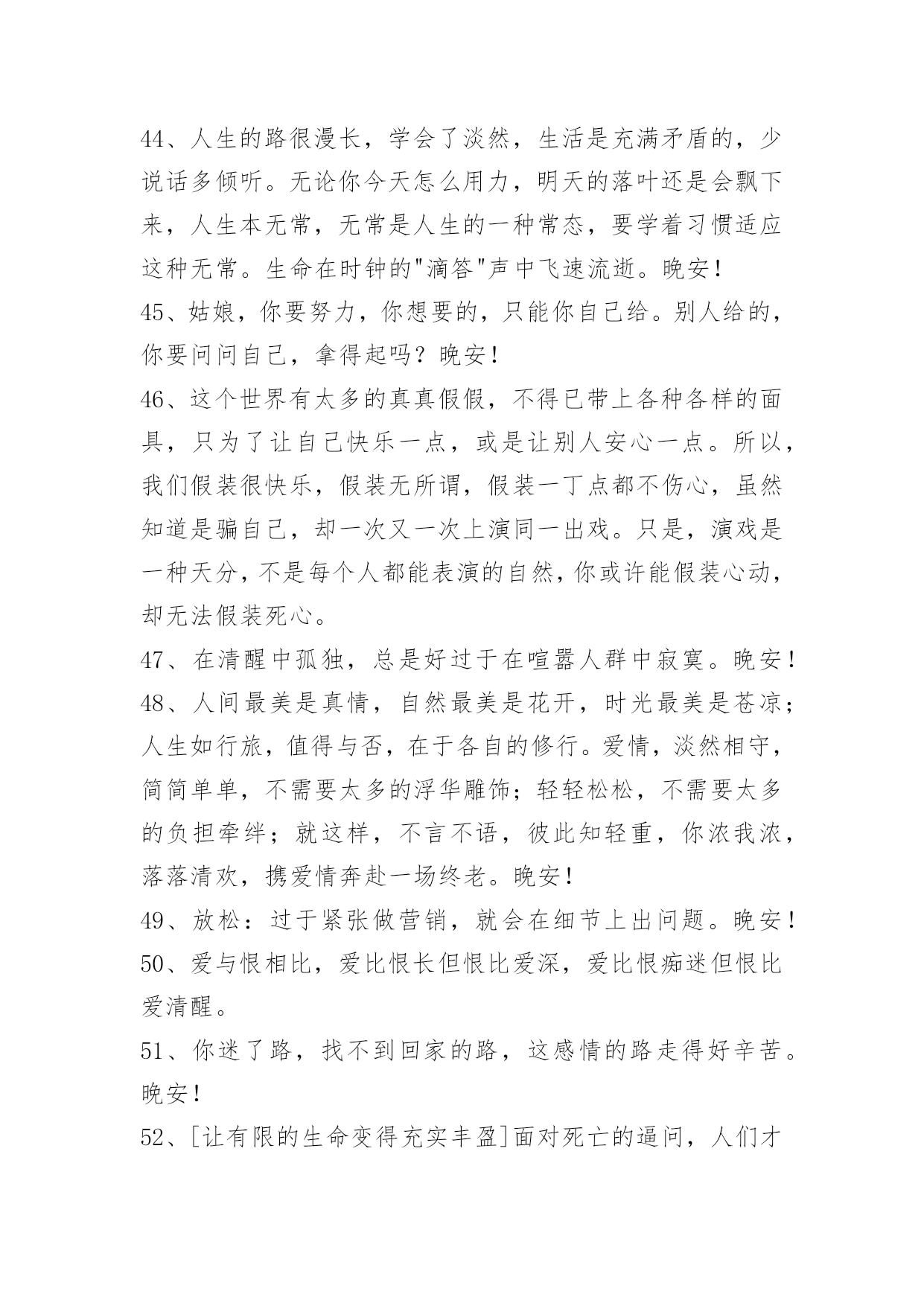 44、人生的路很漫长，学会了淡然，生活是充满矛盾的，少说话多倾听。无论你今天怎么用力，明天的落叶还是会飘下来，人生本无常，无常是人生的一种常态，要学着习惯适应这种无常。生命在时钟的"滴答"声中飞速流逝。晚安！
45、姑娘，你要努力，你想要的，只能你自己给。别人给的，你要问问自己，拿得起吗？晚安！
46、这个世界有太多的真真假假，不得已带上各种各样的面具，只为了让自己快乐一点，或是让别人安心一点。所以，我们假装很快乐，假装无所谓，假装一丁点都不伤心，虽然知道是骗自己，却一次又一次上演同一出戏。只是，演戏是一种天分，不是每个人都能表演的自然，你或许能假装心动，却无法假装死心。
47、在清醒中孤独，总是好过于在喧嚣人群中寂寞。晚安！
48、人间最美是真情，自然最美是花开，时光最美是苍凉；人生如行旅，值得与否，在于各自的修行。爱情，淡然相守，简简单单，不需要太多的浮华雕饰；轻轻松松，不需要太多的负担牵绊；就这样，不言不语，彼此知轻重，你浓我浓，落落清欢，携爱情奔赴一场终老。晚安！
49、放松：过于紧张做营销，就会在细节上出问题。晚安！
50、爱与恨相比，爱比恨长但恨比爱深，爱比恨痴迷但恨比爱清醒。
51、你迷了路，找不到回家的路，这感情的路走得好辛苦。晚安！
52、[让有限的生命变得充实丰盈]面对死亡的逼问，人们才